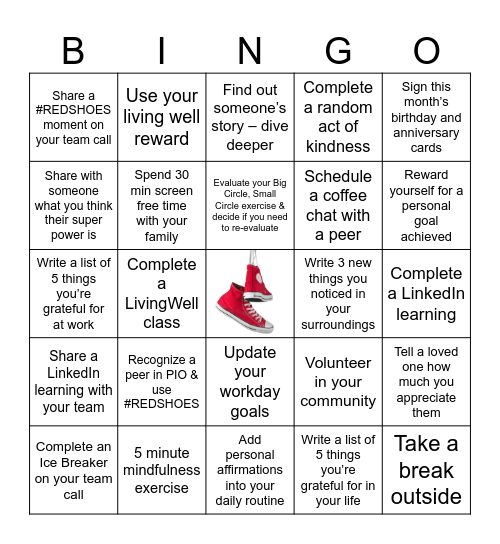 | B | I | N | G | O |
|---|---|---|---|---|
| Share a #REDSHOES moment on your team call | Use your living well reward | Find out someone's story – dive deeper | Complete a random act of kindness | Sign this month's birthday and anniversary cards |
| Share with someone what you think their super power is | Spend 30 min screen free time with your family | Evaluate your Big Circle, Small Circle exercise & decide if you need to re-evaluate | Schedule a coffee chat with a peer | Reward yourself for a personal goal achieved |
| Write a list of 5 things you're grateful for at work | Complete a LivingWell class | | Write 3 new things you noticed in your surroundings | Complete a LinkedIn learning |
| Share a LinkedIn learning with your team | Recognize a peer in PIO & use #REDSHOES | Update your workday goals | Volunteer in your community | Tell a loved one how much you appreciate them |
| Complete an Ice Breaker on your team call | 5 minute mindfulness exercise | Add personal affirmations into your daily routine | Write a list of 5 things you're grateful for in your life | Take a break outside |